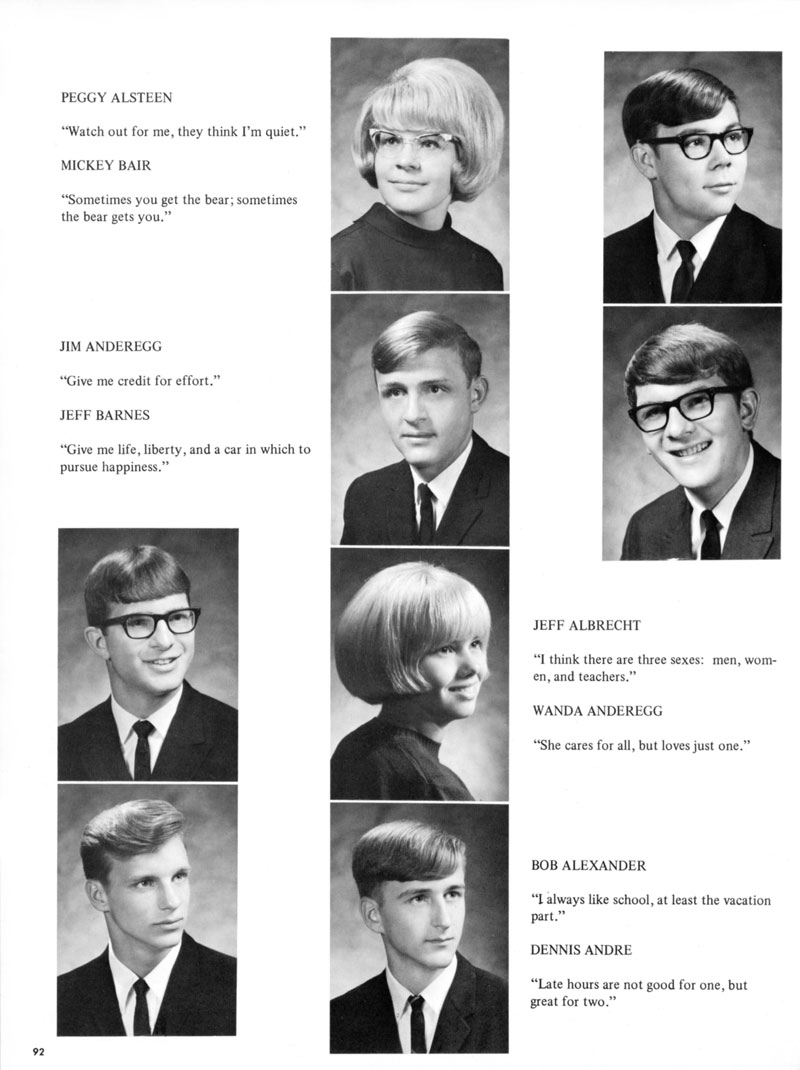 PEGGY ALSTEEN

"Watch out for me, they think I'm quiet."

MICKEY BAIR

"Sometimes you get the bear; sometimes the bear gets you."

JIM ANDEREGG

"Give me credit for effort."

JEFF BARNES

"Give me life, liberty, and a car in which to pursue happiness."

JEFF ALBRECHT

"I think there are three sexes: men, women, and teachers."

WANDA ANDEREGG

"She cares for all, but loves just one."

BOB ALEXANDER

"I always like school, at least the vacation part."

DENNIS ANDRE

"Late hours are not good for one, but great for two."

92